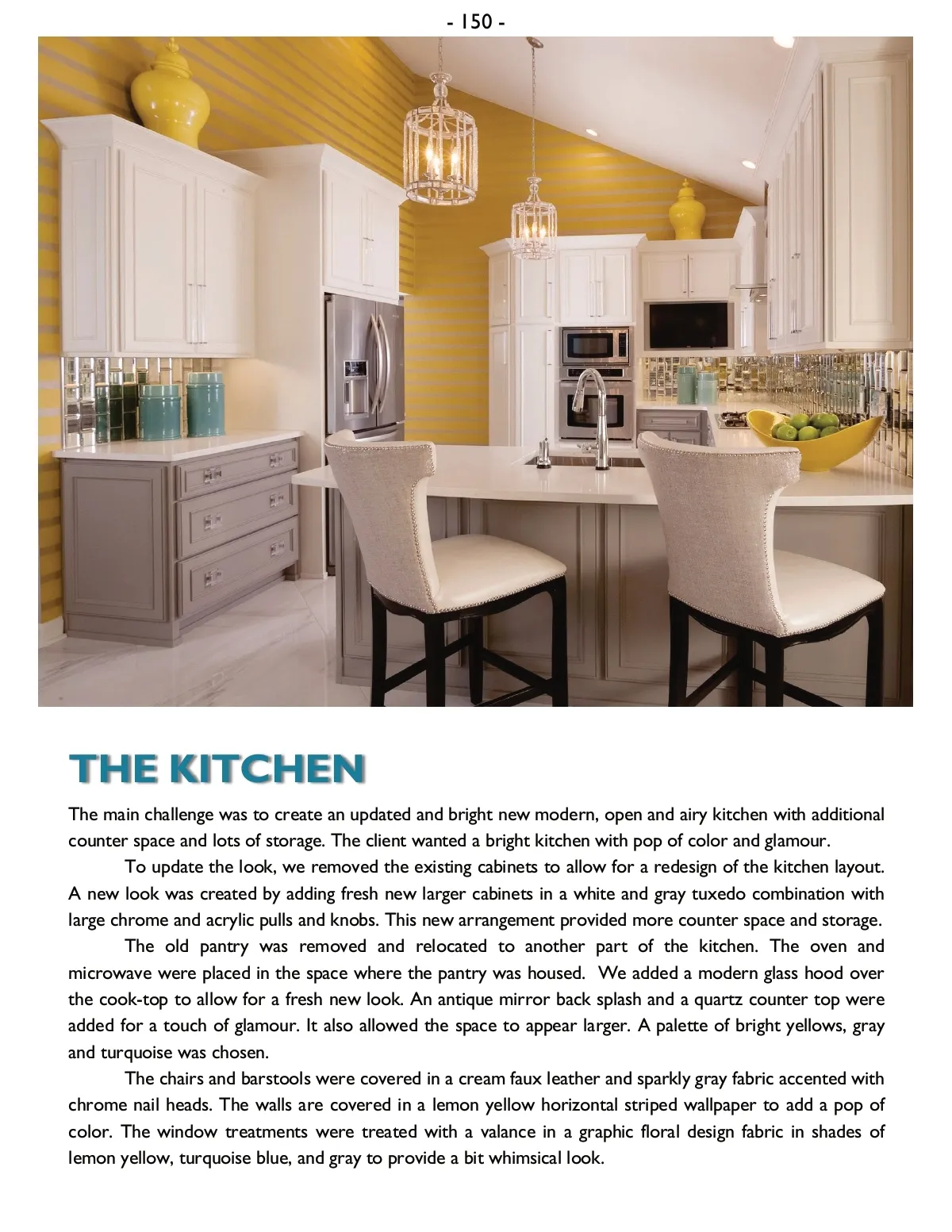 - 150 -

THE KITCHEN

The main challenge was to create an updated and bright new modern, open and airy kitchen with additional counter space and lots of storage. The client wanted a bright kitchen with pop of color and glamour.

To update the look, we removed the existing cabinets to allow for a redesign of the kitchen layout. A new look was created by adding fresh new larger cabinets in a white and gray tuxedo combination with large chrome and acrylic pulls and knobs. This new arrangement provided more counter space and storage.

The old pantry was removed and relocated to another part of the kitchen. The oven and microwave were placed in the space where the pantry was housed. We added a modern glass hood over the cook-top to allow for a fresh new look. An antique mirror back splash and a quartz counter top were added for a touch of glamour. It also allowed the space to appear larger. A palette of bright yellows, gray and turquoise was chosen.

The chairs and barstools were covered in a cream faux leather and sparkly gray fabric accented with chrome nail heads. The walls are covered in a lemon yellow horizontal striped wallpaper to add a pop of color. The window treatments were treated with a valance in a graphic floral design fabric in shades of lemon yellow, turquoise blue, and gray to provide a bit whimsical look.